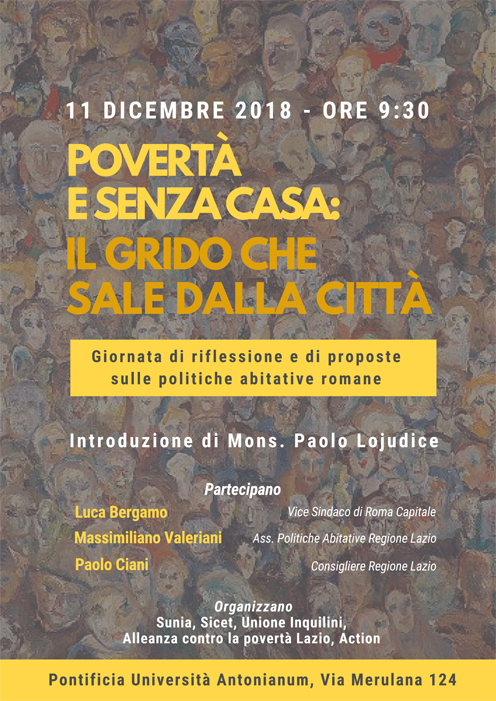 11 DICEMBRE 2018 - ORE 9:30

POVERTÀ
E SENZA CASA:
IL GRIDO CHE
SALE DALLA CITTÀ

Giornata di riflessione e di proposte
sulle politiche abitative romane

Introduzione di Mons. Paolo Lojudice

Partecipano

Luca Bergamo
Vice Sindaco di Roma Capitale

Massimiliano Valeriani
Ass. Politiche Abitative Regione Lazio

Paolo Ciani
Consigliere Regione Lazio

Organizzano
Sunia, Sicet, Unione Inquilini,
Alleanza contro la povertà Lazio, Action

Pontificia Università Antonianum, Via Merulana 124